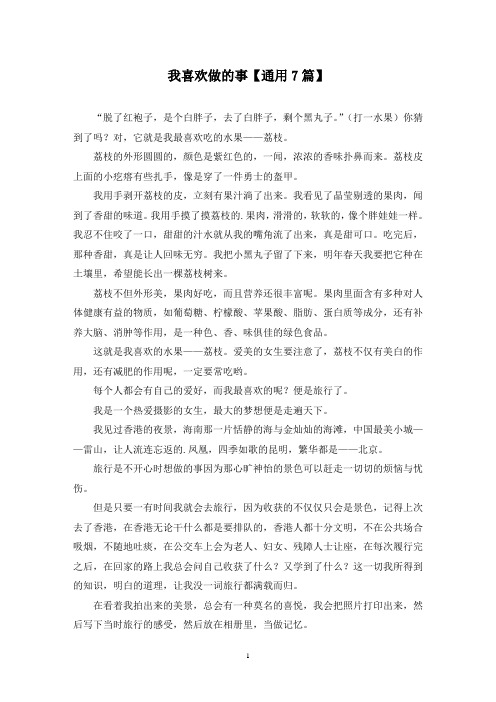 我喜欢做的事【通用7篇】

“脱了红袍子，是个白胖子，去了白胖子，剩个黑丸子。”（打一水果）你猜到了吗？对，它就是我最喜欢吃的水果——荔枝。

荔枝的外形圆圆的，颜色是紫红色的，一闻，浓浓的香味扑鼻而来。荔枝皮上面的小疙瘩有些扎手，像是穿了一件勇士的盔甲。

我用手剥开荔枝的皮，立刻有果汁滴了出来。我看见了晶莹剔透的果肉，闻到了香甜的味道。我用手摸了摸荔枝的.果肉，滑滑的，软软的，像个胖娃娃一样。我忍不住咬了一口，甜甜的汁水就从我的嘴角流了出来，真是甜可口。吃完后，那种香甜，真是让人回味无穷。我把小黑丸子留了下来，明年春天我要把它种在土壤里，希望能长出一棵荔枝树来。

荔枝不但外形美，果肉好吃，而且营养还很丰富呢。果肉里面含有多种对人体健康有益的物质，如葡萄糖、柠檬酸、苹果酸、脂肪、蛋白质等成分，还有补养大脑、消肿等作用，是一种色、香、味俱佳的绿色食品。

这就是我喜欢的水果——荔枝。爱美的女生要注意了，荔枝不仅有美白的作用，还有减肥的作用呢，一定要常吃哟。

每个人都会有自己的爱好，而我最喜欢的呢？便是旅行了。

我是一个热爱摄影的女生，最大的梦想便是走遍天下。

我见过香港的夜景，海南那一片恬静的海与金灿灿的海滩，中国最美小城——雷山，让人流连忘返的.凤凰，四季如歌的昆明，繁华都是——北京。

旅行是不开心时想做的事因为那心旷神怡的景色可以赶走一切切的烦恼与忧伤。

但是只要一有时间我就会去旅行，因为收获的不仅仅只会是景色，记得上次去了香港，在香港无论干什么都是要排队的，香港人都十分文明，不在公共场合吸烟，不随地吐痰，在公交车上会为老人、妇女、残障人士让座，在每次履行完之后，在回家的路上我总会问自己收获了什么？又学到了什么？这一切我所得到的知识，明白的道理，让我没一词旅行都满载而归。

在看着我拍出来的美景，总会有一种莫名的喜悦，我会把照片打印出来，然后写下当时旅行的感受，然后放在相册里，当做记忆。

1